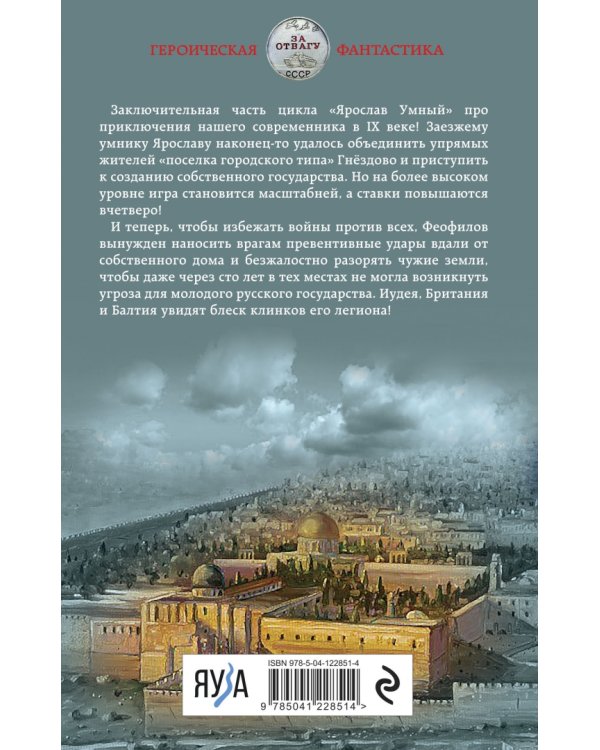 ГЕРОИЧЕСКАЯ ЗА ОТВАГУ СССР ФАНТАСТИКА

Заключительная часть цикла «Ярослав Умный» про приключения нашего современника в IX веке! Заезжему умнику Ярославу наконец-то удалось объединить упрямых жителей «поселка городского типа» Гнёздово и приступить к созданию собственного государства. Но на более высоком уровне игра становится масштабней, а ставки повышаются вчетверо!

И теперь, чтобы избежать войны против всех, Феофилов вынужден наносить врагам превентивные удары вдали от собственного дома и безжалостно разорять чужие земли, чтобы даже через сто лет в тех местах не могла возникнуть угроза для молодого русского государства. Иудея, Британия и Балтия увидят блеск клинков его легиона!

ЯУЗА

ISBN 978-5-04-122851-4

9 785041 228514 >